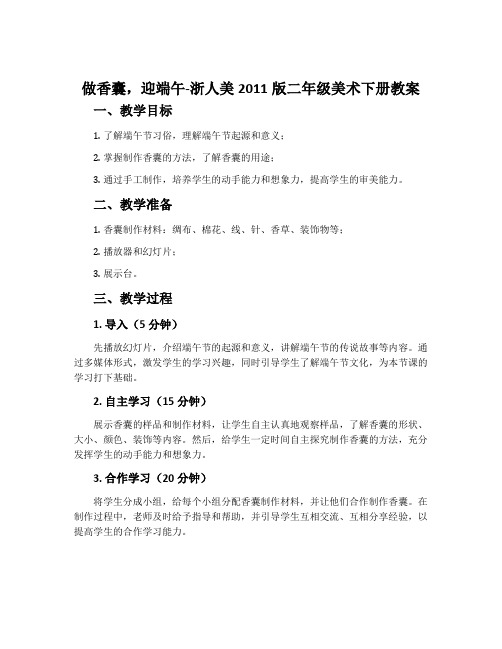 做香囊，迎端午-浙人美 2011 版二年级美术下册教案

一、教学目标

1. 了解端午节习俗，理解端午节起源和意义；

2. 掌握制作香囊的方法，了解香囊的用途；

3. 通过手工制作，培养学生的动手能力和想象力，提高学生的审美能力。

二、教学准备

1. 香囊制作材料：绸布、棉花、线、针、香草、装饰物等；

2. 播放器和幻灯片；

3. 展示台。

三、教学过程

1. 导入（5 分钟）

先播放幻灯片，介绍端午节的起源和意义，讲解端午节的传说故事等内容。通过多媒体形式，激发学生的学习兴趣，同时引导学生了解端午节文化，为本节课的学习打下基础。

2. 自主学习（15 分钟）

展示香囊的样品和制作材料，让学生自主认真地观察样品，了解香囊的形状、大小、颜色、装饰等内容。然后，给学生一定时间自主探究制作香囊的方法，充分发挥学生的动手能力和想象力。

3. 合作学习（20 分钟）

将学生分成小组，给每个小组分配香囊制作材料，并让他们合作制作香囊。在制作过程中，老师及时给予指导和帮助，并引导学生互相交流、互相分享经验，以提高学生的合作学习能力。